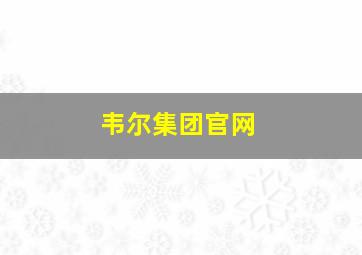 韦尔集团官网